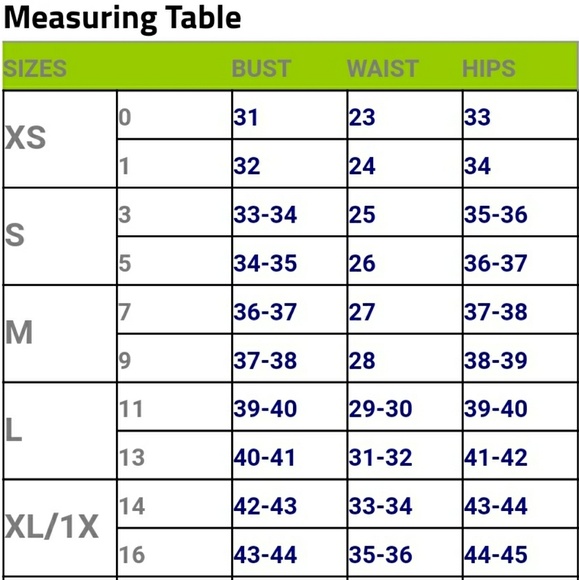 Measuring Table

| SIZES | | BUST | WAIST | HIPS |
|---|---|---|---|---|
| XS | 0 | 31 | 23 | 33 |
| | 1 | 32 | 24 | 34 |
| S | 3 | 33-34 | 25 | 35-36 |
| | 5 | 34-35 | 26 | 36-37 |
| M | 7 | 36-37 | 27 | 37-38 |
| | 9 | 37-38 | 28 | 38-39 |
| L | 11 | 39-40 | 29-30 | 39-40 |
| | 13 | 40-41 | 31-32 | 41-42 |
| XL/1X | 14 | 42-43 | 33-34 | 43-44 |
| | 16 | 43-44 | 35-36 | 44-45 |